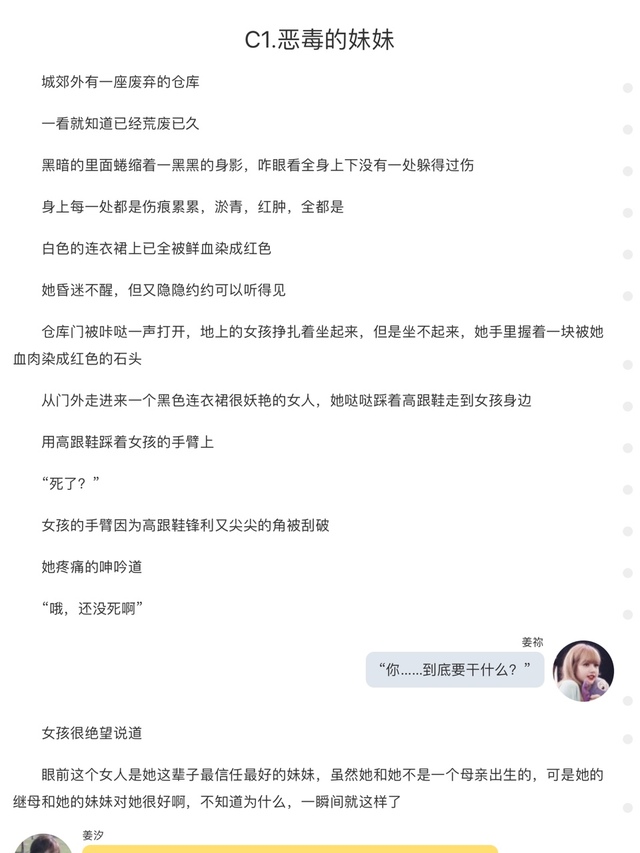 C1.恶毒的妹妹

城郊外有一座废弃的仓库

一看就知道已经荒废已久

黑暗的里面蜷缩着一黑黑的身影，咋眼看全身上下没有一处躲得过伤

身上每一处都是伤痕累累，淤青，红肿，全都是

白色的连衣裙上已全被鲜血染成红色

她昏迷不醒，但又隐隐约约可以听得见

仓库门被咔哒一声打开，地上的女孩挣扎着坐起来，但是坐不起来，她手里握着一块被她血肉染成红色的石头

从门外走进来一个黑色连衣裙很妖艳的女人，她哒哒踩着高跟鞋走到女孩身边

用高跟鞋踩着女孩的手臂上

“死了？”

女孩的手臂因为高跟鞋锋利又尖尖的角被刮破

她疼痛的呻吟道

“哦，还没死啊”

姜祢

“你......到底要干什么？”

女孩很绝望说道

眼前这个女人是她这辈子最信任最好的妹妹，虽然她和她不是一个母亲出生的，可是她的继母和她的妹妹对她很好啊，不知道为什么，一瞬间就这样了

姜汐